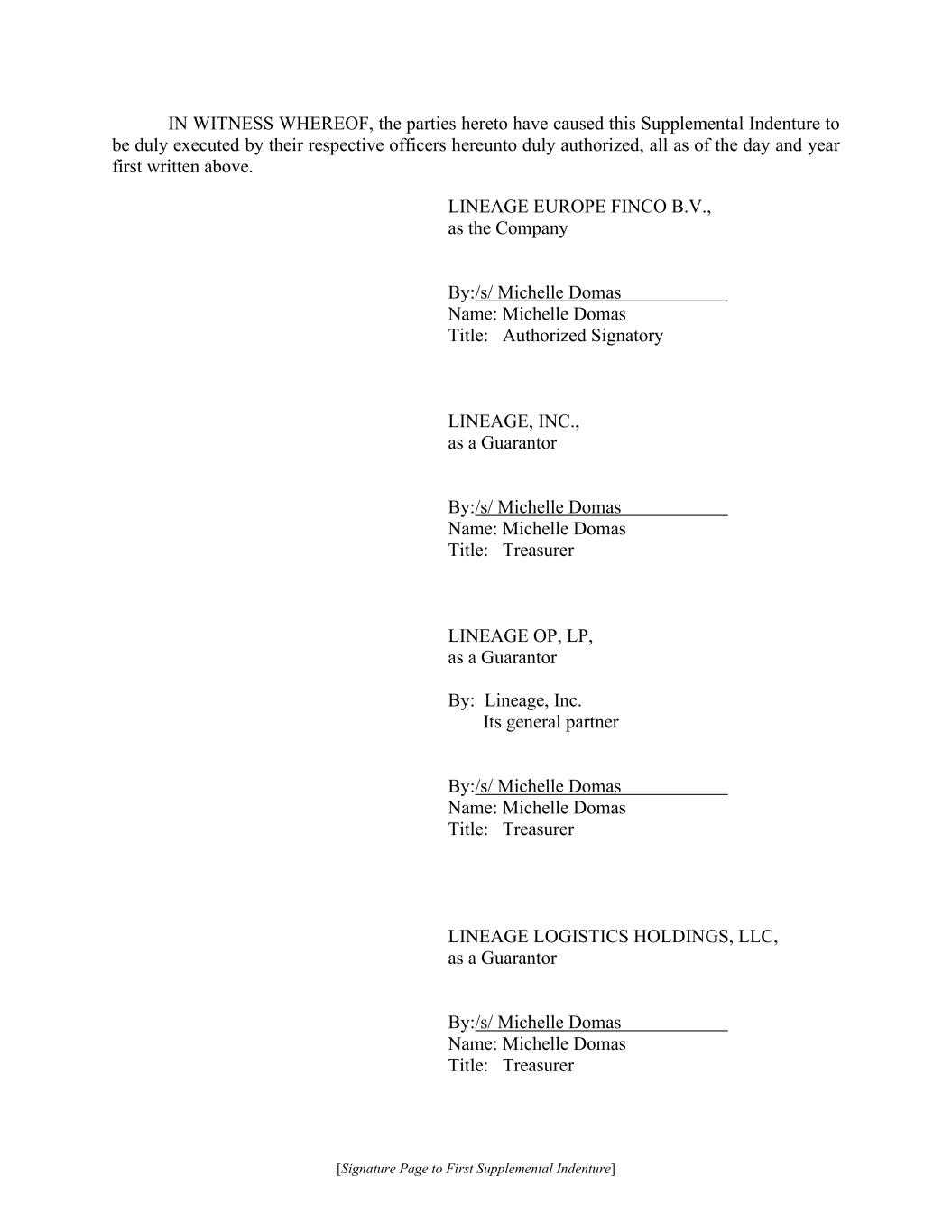 IN WITNESS WHEREOF, the parties hereto have caused this Supplemental Indenture to be duly executed by their respective officers hereunto duly authorized, all as of the day and year first written above.

LINEAGE EUROPE FINCO B.V.,
as the Company

By:/s/ Michelle Domas
Name: Michelle Domas
Title: Authorized Signatory

LINEAGE, INC.,
as a Guarantor

By:/s/ Michelle Domas
Name: Michelle Domas
Title: Treasurer

LINEAGE OP, LP,
as a Guarantor

By: Lineage, Inc.
Its general partner

By:/s/ Michelle Domas
Name: Michelle Domas
Title: Treasurer

LINEAGE LOGISTICS HOLDINGS, LLC,
as a Guarantor

By:/s/ Michelle Domas
Name: Michelle Domas
Title: Treasurer

[Signature Page to First Supplemental Indenture]